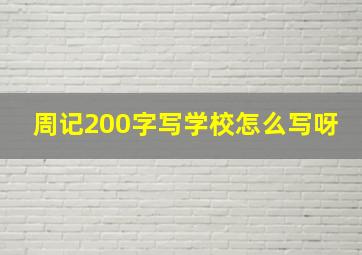 周记200字写学校怎么写呀